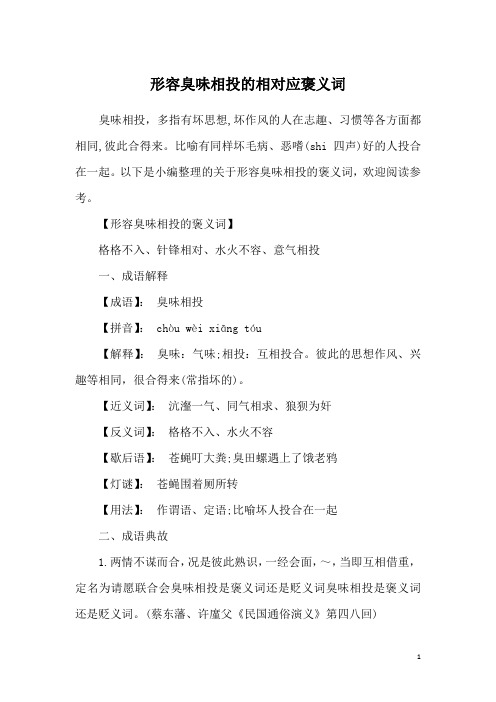 形容臭味相投的相对应褒义词

臭味相投，多指有坏思想,坏作风的人在志趣、习惯等各方面都相同,彼此合得来。比喻有同样坏毛病、恶嗜(shi 四声)好的人投合在一起。以下是小编整理的关于形容臭味相投的褒义词，欢迎阅读参考。

【形容臭味相投的褒义词】

格格不入、针锋相对、水火不容、意气相投

一、成语解释

【成语】： 臭味相投

【拼音】： chòu wèi xiāng tóu

【解释】： 臭味：气味;相投：互相投合。彼此的思想作风、兴趣等相同，很合得来(常指坏的)。

【近义词】： 沆瀣一气、同气相求、狼狈为奸

【反义词】： 格格不入、水火不容

【歇后语】： 苍蝇叮大粪;臭田螺遇上了饿老鸦

【灯谜】： 苍蝇围着厕所转

【用法】： 作谓语、定语;比喻坏人投合在一起

二、成语典故

1.两情不谋而合，况是彼此熟识，一经会面，~，当即互相借重，定名为请愿联合会臭味相投是褒义词还是贬义词臭味相投是褒义词还是贬义词。(蔡东藩、许廑父《民国通俗演义》第四八回)

1